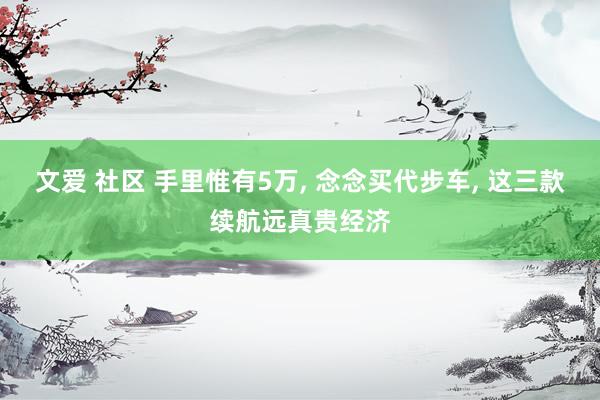 文爱 社区 手里惟有5万, 念念买代步车, 这三款续航远真贵经济